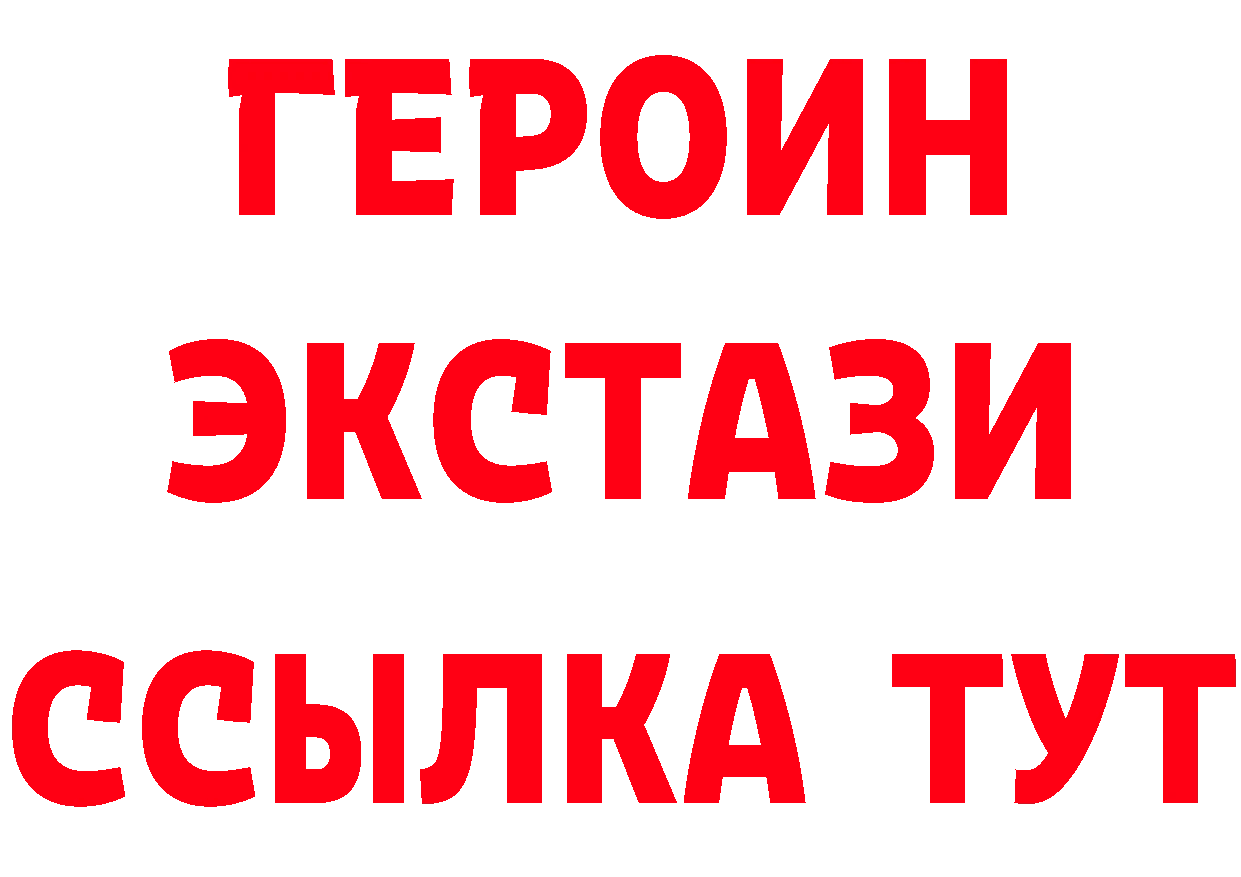 ГЕРОИН ЭКСТАЗИ ССЫЛКА ТУТ